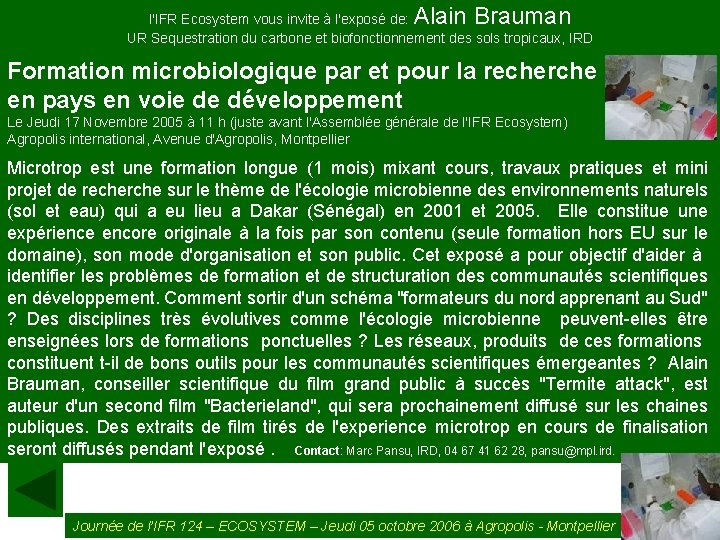 l'IFR Ecosystem vous invite à l'exposé de: Alain Brauman
UR Sequestration du carbone et biofonctionnement des sols tropicaux, IRD

Formation microbiologique par et pour la recherche en pays en voie de développement
Le Jeudi 17 Novembre 2005 à 11 h (juste avant l'Assemblée générale de l'IFR Ecosystem)
Agropolis international, Avenue d'Agropolis, Montpellier

Microtrop est une formation longue (1 mois) mixant cours, travaux pratiques et mini projet de recherche sur le thème de l'écologie microbienne des environnements naturels (sol et eau) qui a eu lieu a Dakar (Sénégal) en 2001 et 2005. Elle constitue une expérience encore originale à la fois par son contenu (seule formation hors EU sur le domaine), son mode d'organisation et son public. Cet exposé a pour objectif d'aider à identifier les problèmes de formation et de structuration des communautés scientifiques en développement. Comment sortir d'un schéma "formateurs du nord apprenant au Sud" ? Des disciplines très évolutives comme l'écologie microbienne peuvent-elles être enseignées lors de formations ponctuelles ? Les réseaux, produits de ces formations constituent t-il de bons outils pour les communautés scientifiques émergeantes ? Alain Brauman, conseiller scientifique du film grand public à succès "Termite attack", est auteur d'un second film "Bacterieland", qui sera prochainement diffusé sur les chaines publiques. Des extraits de film tirés de l'experience microtrop en cours de finalisation seront diffusés pendant l'exposé . Contact: Marc Pansu, IRD, 04 67 41 62 28, pansu@mpl.ird.

Journée de l'IFR 124 – ECOSYSTEM – Jeudi 05 octobre 2006 à Agropolis - Montpellier